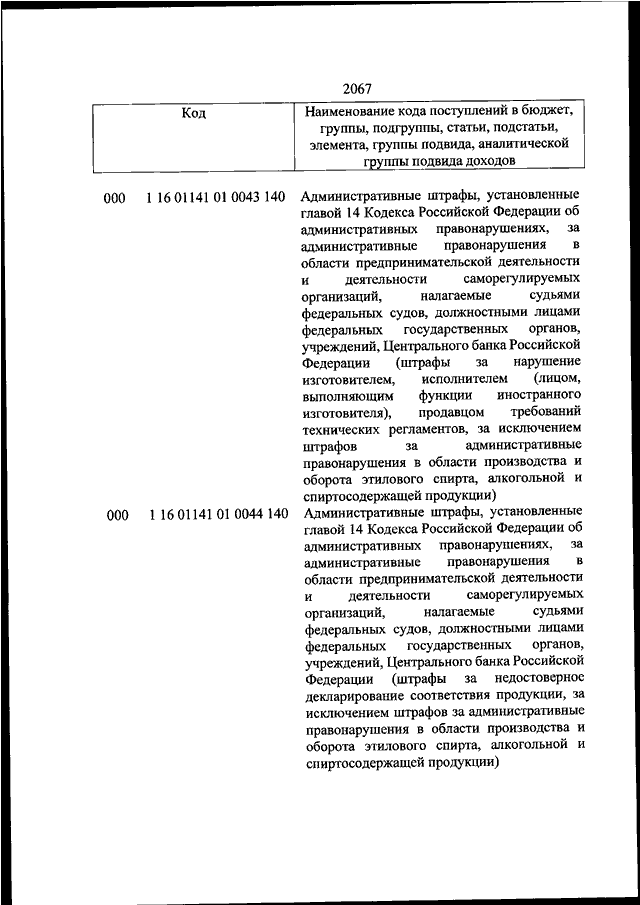 2067

| Код | Наименование кода поступлений в бюджет, группы, подгруппы, статьи, подстатьи, элемента, группы подвида, аналитической группы подвида доходов |
|---|---|
| 000 1 16 01141 01 0043 140 | Административные штрафы, установленные главой 14 Кодекса Российской Федерации об административных правонарушениях, за административные правонарушения в области предпринимательской деятельности и деятельности саморегулируемых организаций, налагаемые судьями федеральных судов, должностными лицами федеральных государственных органов, учреждений, Центрального банка Российской Федерации (штрафы за нарушение изготовителем, исполнителем (лицом, выполняющим функции иностранного изготовителя), продавцом требований технических регламентов, за исключением штрафов за административные правонарушения в области производства и оборота этилового спирта, алкогольной и спиртосодержащей продукции) |
| 000 1 16 01141 01 0044 140 | Административные штрафы, установленные главой 14 Кодекса Российской Федерации об административных правонарушениях, за административные правонарушения в области предпринимательской деятельности и деятельности саморегулируемых организаций, налагаемые судьями федеральных судов, должностными лицами федеральных государственных органов, учреждений, Центрального банка Российской Федерации (штрафы за недостоверное декларирование соответствия продукции, за исключением штрафов за административные правонарушения в области производства и оборота этилового спирта, алкогольной и спиртосодержащей продукции) |